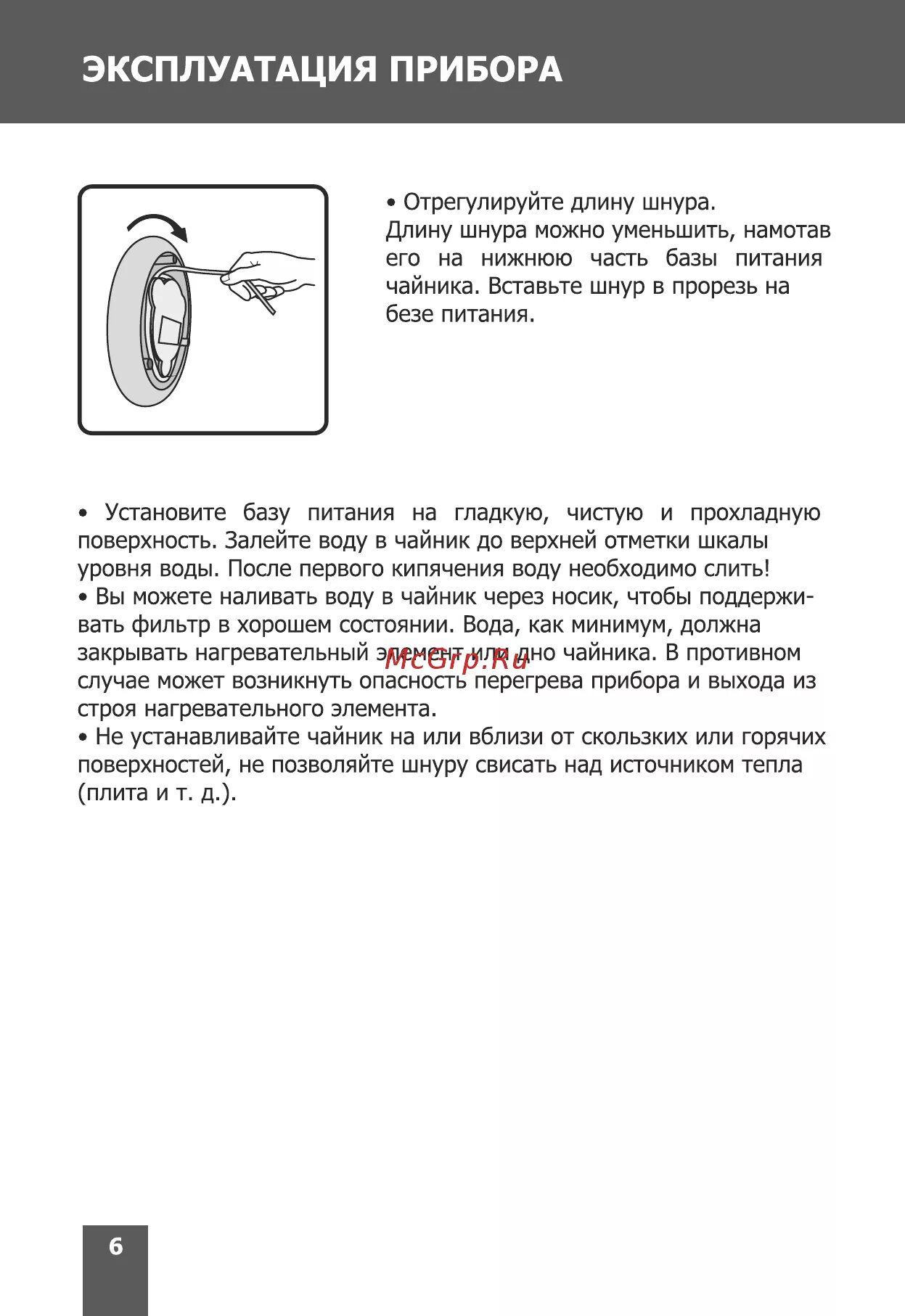 ЭКСПЛУАТАЦИЯ ПРИБОРА

• Отрегулируйте длину шнура.
Длину шнура можно уменьшить, намотав его на нижнюю часть базы питания чайника. Вставьте шнур в прорезь на безе питания.

• Установите базу питания на гладкую, чистую и прохладную поверхность. Залейте воду в чайник до верхней отметки шкалы уровня воды. После первого кипячения воду необходимо слить!
• Вы можете наливать воду в чайник через носик, чтобы поддерживать фильтр в хорошем состоянии. Вода, как минимум, должна закрывать нагревательный элемент или дно чайника. В противном случае может возникнуть опасность перегрева прибора и выхода из строя нагревательного элемента.
• Не устанавливайте чайник на или вблизи от скользких или горячих поверхностей, не позволяйте шнуру свисать над источником тепла (плита и т. д.).

McGrp.Ru

6